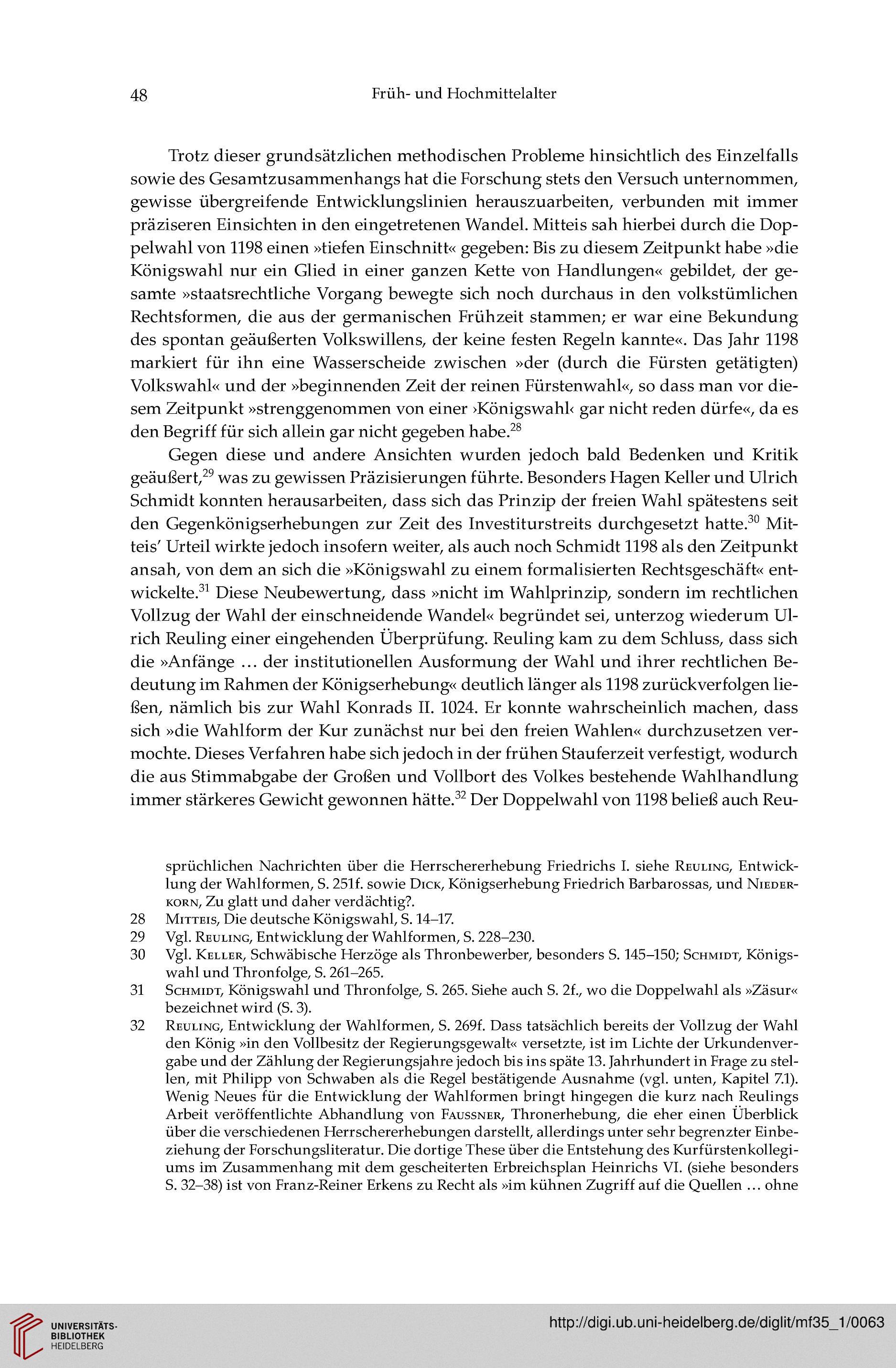 48 Früh- und Hochmittelalter

Trotz dieser grundsätzlichen methodischen Probleme hinsichtlich des Einzelfalls sowie des Gesamtzusammenhangs hat die Forschung stets den Versuch unternommen, gewisse übergreifende Entwicklungslinien herauszuarbeiten, verbunden mit immer präziseren Einsichten in den eingetretenen Wandel. Mitteis sah hierbei durch die Doppelwahl von 1198 einen »tiefen Einschnitt« gegeben: Bis zu diesem Zeitpunkt habe »die Königswahl nur ein Glied in einer ganzen Kette von Handlungen« gebildet, der gesamte »staatsrechtliche Vorgang bewegte sich noch durchaus in den volkstümlichen Rechtsformen, die aus der germanischen Frühzeit stammen; er war eine Bekundung des spontan geäußerten Volkswillens, der keine festen Regeln kannte«. Das Jahr 1198 markiert für ihn eine Wasserscheide zwischen »der (durch die Fürsten getätigten) Volkswahl« und der »beginnenden Zeit der reinen Fürstenwahl«, so dass man vor diesem Zeitpunkt »strenggenommen von einer ›Königswahl‹ gar nicht reden dürfe«, da es den Begriff für sich allein gar nicht gegeben habe.$^{28}$

Gegen diese und andere Ansichten wurden jedoch bald Bedenken und Kritik geäußert,$^{29}$ was zu gewissen Präzisierungen führte. Besonders Hagen Keller und Ulrich Schmidt konnten herausarbeiten, dass sich das Prinzip der freien Wahl spätestens seit den Gegenkönigserhebungen zur Zeit des Investiturstreits durchgesetzt hatte.$^{30}$ Mitteis' Urteil wirkte jedoch insofern weiter, als auch noch Schmidt 1198 als den Zeitpunkt ansah, von dem an sich die »Königswahl zu einem formalisierten Rechtsgeschäft« entwickelte.$^{31}$ Diese Neubewertung, dass »nicht im Wahlprinzip, sondern im rechtlichen Vollzug der Wahl der einschneidende Wandel« begründet sei, unterzog wiederum Ulrich Reuling einer eingehenden Überprüfung. Reuling kam zu dem Schluss, dass sich die »Anfänge … der institutionellen Ausformung der Wahl und ihrer rechtlichen Bedeutung im Rahmen der Königserhebung« deutlich länger als 1198 zurückverfolgen ließen, nämlich bis zur Wahl Konrads II. 1024. Er konnte wahrscheinlich machen, dass sich »die Wahlform der Kur zunächst nur bei den freien Wahlen« durchzusetzen vermochte. Dieses Verfahren habe sich jedoch in der frühen Stauferzeit verfestigt, wodurch die aus Stimmabgabe der Großen und Vollbort des Volkes bestehende Wahlhandlung immer stärkeres Gewicht gewonnen hätte.$^{32}$ Der Doppelwahl von 1198 beließ auch Reu-

sprüchlichen Nachrichten über die Herrschererhebung Friedrichs I. siehe Reuling, Entwicklung der Wahlformen, S. 251f. sowie Dick, Königserhebung Friedrich Barbarossas, und Niederkorn, Zu glatt und daher verdächtig?.
28 Mitteis, Die deutsche Königswahl, S. 14–17.
29 Vgl. Reuling, Entwicklung der Wahlformen, S. 228–230.
30 Vgl. Keller, Schwäbische Herzöge als Thronbewerber, besonders S. 145–150; Schmidt, Königswahl und Thronfolge, S. 261–265.
31 Schmidt, Königswahl und Thronfolge, S. 265. Siehe auch S. 2f., wo die Doppelwahl als »Zäsur« bezeichnet wird (S. 3).
32 Reuling, Entwicklung der Wahlformen, S. 269f. Dass tatsächlich bereits der Vollzug der Wahl den König »in den Vollbesitz der Regierungsgewalt« versetzte, ist im Lichte der Urkundenvergabe und der Zählung der Regierungsjahre jedoch bis ins späte 13. Jahrhundert in Frage zu stellen, mit Philipp von Schwaben als die Regel bestätigende Ausnahme (vgl. unten, Kapitel 7.1). Wenig Neues für die Entwicklung der Wahlformen bringt hingegen die kurz nach Reulings Arbeit veröffentlichte Abhandlung von Faussner, Thronerhebung, die eher einen Überblick über die verschiedenen Herrschererhebungen darstellt, allerdings unter sehr begrenzter Einbeziehung der Forschungsliteratur. Die dortige These über die Entstehung des Kurfürstenkollegiums im Zusammenhang mit dem gescheiterten Erbreichsplan Heinrichs VI. (siehe besonders S. 32–38) ist von Franz-Reiner Erkens zu Recht als »im kühnen Zugriff auf die Quellen … ohne

UNIVERSITÄTS-BIBLIOTHEK HEIDELBERG
http://digi.ub.uni-heidelberg.de/diglit/mf35_1/0063